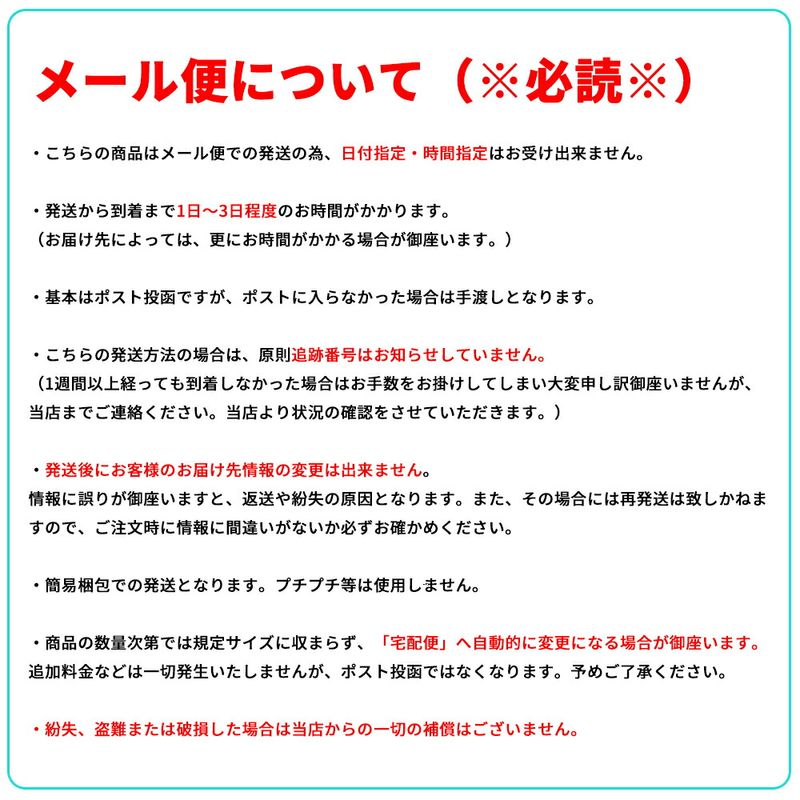 メール便について（※必読※）

・こちらの商品はメール便での発送の為、日付指定・時間指定はお受け出来ません。

・発送から到着まで1日〜3日程度のお時間がかかります。
（お届け先によっては、更にお時間がかかる場合が御座います。）

・基本はポスト投函ですが、ポストに入らなかった場合は手渡しとなります。

・こちらの発送方法の場合は、原則追跡番号はお知らせしていません。
（1週間以上経っても到着しなかった場合はお手数をお掛けしてしまい大変申し訳御座いませんが、当店までご連絡ください。当店より状況の確認をさせていただきます。）

・発送後にお客様のお届け先情報の変更は出来ません。
情報に誤りが御座いますと、返送や紛失の原因となります。また、その場合には再発送は致しかねますので、ご注文時に情報に間違いがないか必ずお確かめください。

・簡易梱包での発送となります。プチプチ等は使用しません。

・商品の数量次第では規定サイズに収まらず、「宅配便」へ自動的に変更になる場合が御座います。
追加料金などは一切発生いたしませんが、ポスト投函ではなくなります。予めご了承ください。

・紛失、盗難または破損した場合は当店からの一切の補償はございません。